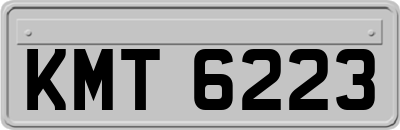 KMT 6223